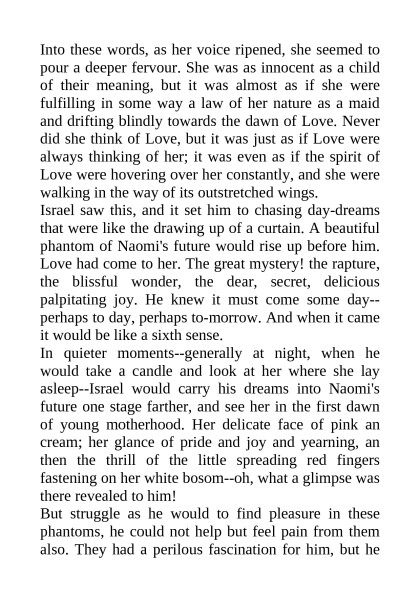 Into these words, as her voice ripened, she seemed to pour a deeper fervour. She was as innocent as a child of their meaning, but it was almost as if she were fulfilling in some way a law of her nature as a maid and drifting blindly towards the dawn of Love. Never did she think of Love, but it was just as if Love were always thinking of her; it was even as if the spirit of Love were hovering over her constantly, and she were walking in the way of its outstretched wings.
Israel saw this, and it set him to chasing day-dreams that were like the drawing up of a curtain. A beautiful phantom of Naomi's future would rise up before him. Love had come to her. The great mystery! the rapture, the blissful wonder, the dear, secret, delicious palpitating joy. He knew it must come some day--perhaps to day, perhaps to-morrow. And when it came it would be like a sixth sense.
In quieter moments--generally at night, when he would take a candle and look at her where she lay asleep--Israel would carry his dreams into Naomi's future one stage farther, and see her in the first dawn of young motherhood. Her delicate face of pink an cream; her glance of pride and joy and yearning, an then the thrill of the little spreading red fingers fastening on her white bosom--oh, what a glimpse was there revealed to him!
But struggle as he would to find pleasure in these phantoms, he could not help but feel pain from them also. They had a perilous fascination for him, but he